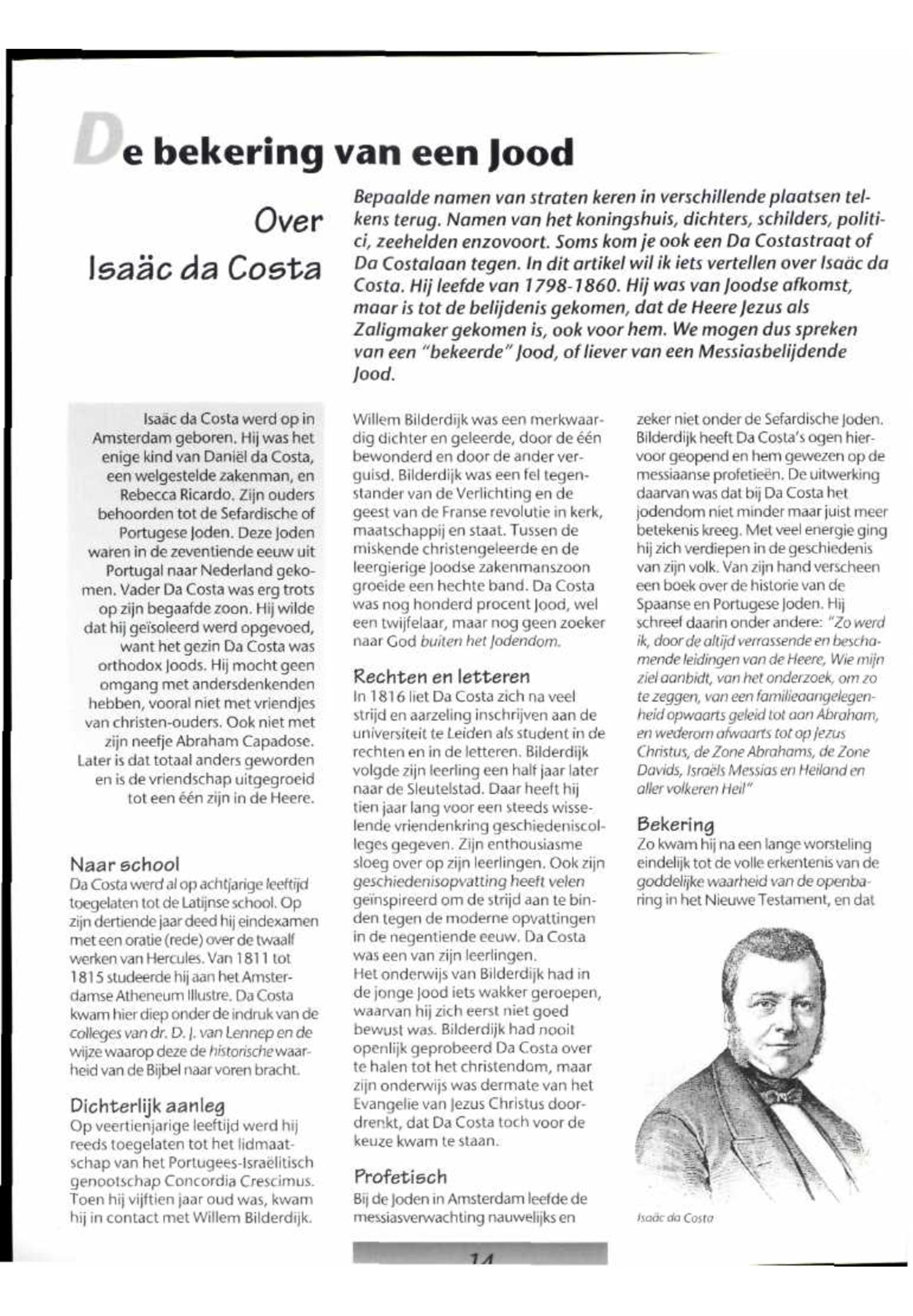 De bekering van een Jood

Over Isaäc da Costa

Bepaalde namen van straten keren in verschillende plaatsen telkens terug. Namen van het koningshuis, dichters, schilders, politici, zeehelden enzovoort. Soms kom je ook een Da Costastraat of Da Costalaan tegen. In dit artikel wil ik iets vertellen over Isaäc da Costa. Hij leefde van 1798-1860. Hij was van Joodse afkomst, maar is tot de belijdenis gekomen, dat de Heere Jezus als Zaligmaker gekomen is, ook voor hem. We mogen dus spreken van een "bekeerde" Jood, of liever van een Messiasbelijdende Jood.

Isaäc da Costa werd op in Amsterdam geboren. Hij was het enige kind van Daniël da Costa, een welgestelde zakenman, en Rebecca Ricardo. Zijn ouders behoorden tot de Sefardische of Portugese Joden. Deze Joden waren in de zeventiende eeuw uit Portugal naar Nederland gekomen. Vader Da Costa was erg trots op zijn begaafde zoon. Hij wilde dat hij geïsoleerd werd opgevoed, want het gezin Da Costa was orthodox Joods. Hij mocht geen omgang met andersdenkenden hebben, vooral niet met vriendjes van christen-ouders. Ook niet met zijn neefje Abraham Capadose. Later is dat totaal anders geworden en is de vriendschap uitgegroeid tot een één zijn in de Heere.

Naar school
Da Costa werd al op achtjarige leeftijd toegelaten tot de Latijnse school. Op zijn dertiende jaar deed hij eindexamen met een oratie (rede) over de twaalf werken van Hercules. Van 1811 tot 1815 studeerde hij aan het Amsterdamse Atheneum Illustre. Da Costa kwam hier diep onder de indruk van de colleges van dr. D. J. van Lennep en de wijze waarop deze de historische waarheid van de Bijbel naar voren bracht.

Dichterlijk aanleg
Op veertienjarige leeftijd werd hij reeds toegelaten tot het lidmaatschap van het Portugees-Israëlitisch genootschap Concordia Crescimus. Toen hij vijftien jaar oud was, kwam hij in contact met Willem Bilderdijk.

Willem Bilderdijk was een merkwaardig dichter en geleerde, door de één bewonderd en door de ander verguisd. Bilderdijk was een fel tegenstander van de Verlichting en de geest van de Franse revolutie in kerk, maatschappij en staat. Tussen de miskende christengeleerde en de leergierige Joodse zakenmanszoon groeide een hechte band. Da Costa was nog honderd procent Jood, wel een twijfelaar, maar nog geen zoeker naar God buiten het Jodendom.

Rechten en letteren
In 1816 liet Da Costa zich na veel strijd en aarzeling inschrijven aan de universiteit te Leiden als student in de rechten en in de letteren. Bilderdijk volgde zijn leerling een half jaar later naar de Sleutelstad. Daar heeft hij tien jaar lang voor een steeds wisselende vriendenkring geschiedeniscolleges gegeven. Zijn enthousiasme sloeg over op zijn leerlingen. Ook zijn geschiedenisopvatting heeft velen geïnspireerd om de strijd aan te binden tegen de moderne opvattingen in de negentiende eeuw. Da Costa was een van zijn leerlingen.
Het onderwijs van Bilderdijk had in de jonge Jood iets wakker geroepen, waarvan hij zich eerst niet goed bewust was. Bilderdijk had nooit openlijk geprobeerd Da Costa over te halen tot het christendom, maar zijn onderwijs was dermate van het Evangelie van Jezus Christus doordrenkt, dat Da Costa toch voor de keuze kwam te staan.

Profetisch
Bij de Joden in Amsterdam leefde de messiasverwachting nauwelijks en

zeker niet onder de Sefardische Joden. Bilderdijk heeft Da Costa's ogen hiervoor geopend en hem gewezen op de messiaanse profetieën. De uitwerking daarvan was dat bij Da Costa het jodendom niet minder maar juist meer betekenis kreeg. Met veel energie ging hij zich verdiepen in de geschiedenis van zijn volk. Van zijn hand verscheen een boek over de historie van de Spaanse en Portugese Joden. Hij schreef daarin onder andere: "Zo werd ik, door de altijd verrassende en beschamende leidingen van de Heere, Wie mijn ziel aanbidt, van het onderzoek, om zo te zeggen, van een familieaangelegenheid opwaarts geleid tot aan Abraham, en wederom afwaarts tot op Jezus Christus, de Zone Abrahams, de Zone Davids, Israëls Messias en Heiland en aller volkeren Heil"

Bekering
Zo kwam hij na een lange worsteling eindelijk tot de volle erkentenis van de goddelijke waarheid van de openbaring in het Nieuwe Testament, en dat

Isaäc da Costa

14